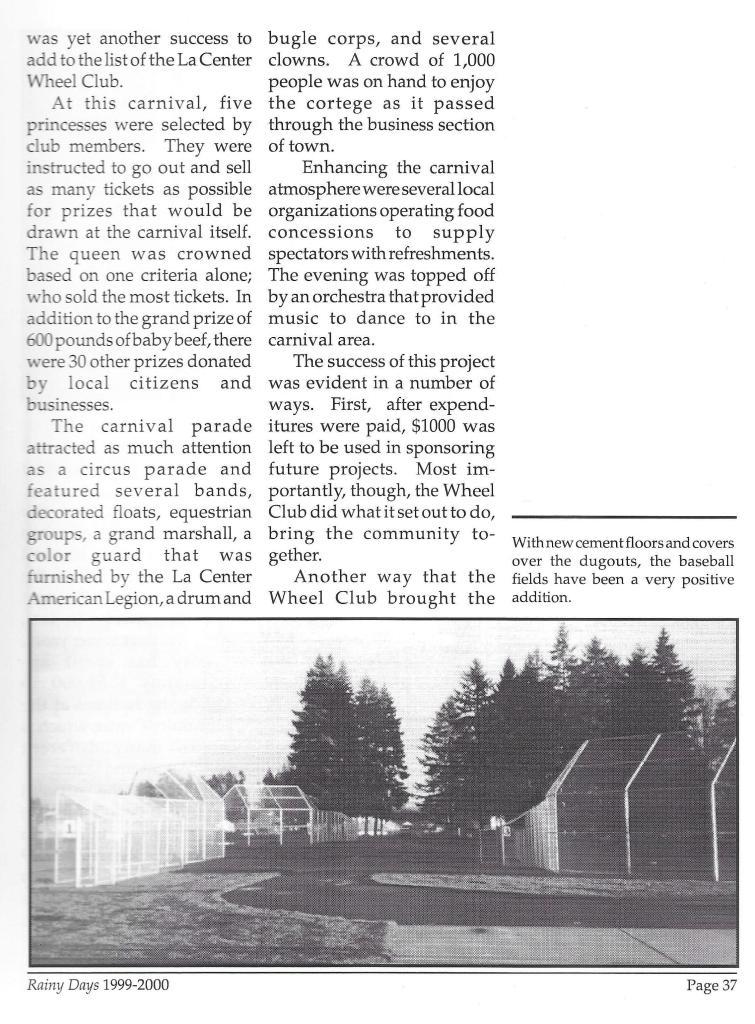 was yet another success to add to the list of the La Center Wheel Club.

At this carnival, five princesses were selected by club members. They were instructed to go out and sell as many tickets as possible for prizes that would be drawn at the carnival itself. The queen was crowned based on one criteria alone; who sold the most tickets. In addition to the grand prize of 600 pounds of baby beef, there were 30 other prizes donated by local citizens and businesses.

The carnival parade attracted as much attention as a circus parade and featured several bands, decorated floats, equestrian groups, a grand marshall, a color guard that was furnished by the La Center American Legion, a drum and bugle corps, and several clowns. A crowd of 1,000 people was on hand to enjoy the cortege as it passed through the business section of town.

Enhancing the carnival atmosphere were several local organizations operating food concessions to supply spectators with refreshments. The evening was topped off by an orchestra that provided music to dance to in the carnival area.

The success of this project was evident in a number of ways. First, after expenditures were paid, $1000 was left to be used in sponsoring future projects. Most importantly, though, the Wheel Club did what it set out to do, bring the community together.

Another way that the Wheel Club brought the

With new cement floors and covers over the dugouts, the baseball fields have been a very positive addition.

1

Rainy Days 1999-2000

Page 37